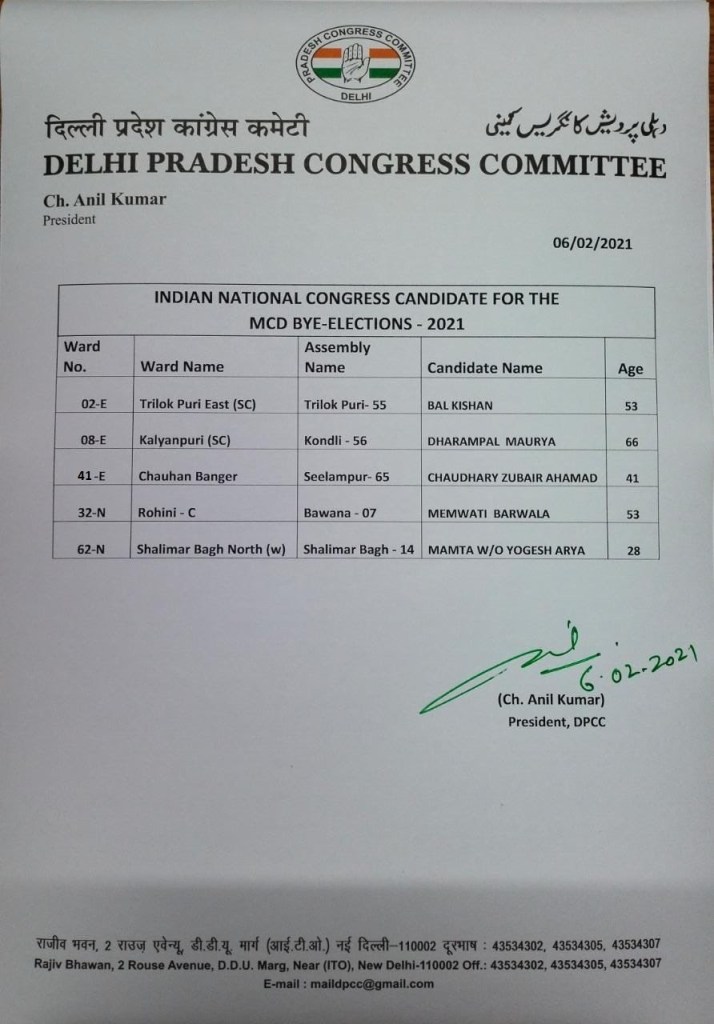 PRADESH CONGRESS COMMITTEE
DELHI

दिल्ली प्रदेश कांग्रेस कमेटी دہلی پردیش کانگریس کمیٹی
DELHI PRADESH CONGRESS COMMITTEE

Ch. Anil Kumar
President

06/02/2021

INDIAN NATIONAL CONGRESS CANDIDATE FOR THE MCD BYE-ELECTIONS - 2021

| Ward No. | Ward Name | Assembly Name | Candidate Name | Age |
|---|---|---|---|---|
| 02-E | Trilok Puri East (SC) | Trilok Puri- 55 | BAL KISHAN | 53 |
| 08-E | Kalyanpuri (SC) | Kondli - 56 | DHARAMPAL MAURYA | 66 |
| 41-E | Chauhan Banger | Seelampur- 65 | CHAUDHARY ZUBAIR AHAMAD | 41 |
| 32-N | Rohini - C | Bawana - 07 | MEMWATI BARWALA | 53 |
| 62-N | Shalimar Bagh North (w) | Shalimar Bagh - 14 | MAMTA W/O YOGESH ARYA | 28 |

6.02.2021
(Ch. Anil Kumar)
President, DPCC

राजीव भवन, 2 राउज़ एवेन्यू, डी.डी.यू. मार्ग (आई.टी.ओ.) नई दिल्ली–110002 दूरभाष : 43534302, 43534305, 43534307
Rajiv Bhawan, 2 Rouse Avenue, D.D.U. Marg, Near (ITO), New Delhi-110002 Off.: 43534302, 43534305, 43534307
E-mail : maildpcc@gmail.com